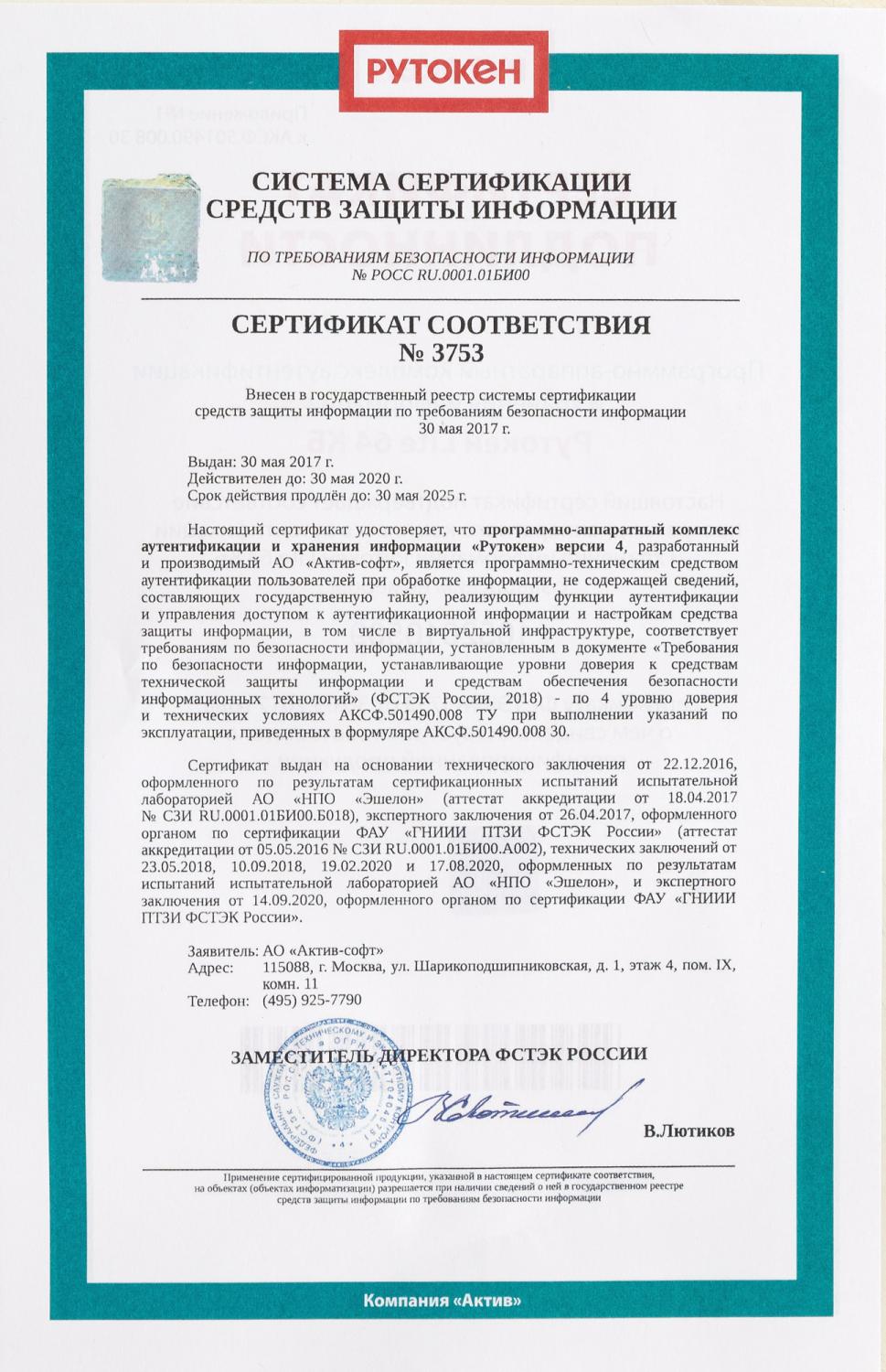 РУТОКЕН

СИСТЕМА СЕРТИФИКАЦИИ
СРЕДСТВ ЗАЩИТЫ ИНФОРМАЦИИ

ПО ТРЕБОВАНИЯМ БЕЗОПАСНОСТИ ИНФОРМАЦИИ
№ РОСС RU.0001.01БИ00

СЕРТИФИКАТ СООТВЕТСТВИЯ
№ 3753

Внесен в государственный реестр системы сертификации средств защиты информации по требованиям безопасности информации 30 мая 2017 г.

Выдан: 30 мая 2017 г.
Действителен до: 30 мая 2020 г.
Срок действия продлён до: 30 мая 2025 г.

Настоящий сертификат удостоверяет, что программно-аппаратный комплекс аутентификации и хранения информации «Рутокен» версии 4, разработанный и производимый АО «Актив-софт», является программно-техническим средством аутентификации пользователей при обработке информации, не содержащей сведений, составляющих государственную тайну, реализующим функции аутентификации и управления доступом к аутентификационной информации и настройкам средства защиты информации, в том числе в виртуальной инфраструктуре, соответствует требованиям по безопасности информации, установленным в документе «Требования по безопасности информации, устанавливающие уровни доверия к средствам технической защиты информации и средствам обеспечения безопасности информационных технологий» (ФСТЭК России, 2018) - по 4 уровню доверия и технических условиях АКСФ.501490.008 ТУ при выполнении указаний по эксплуатации, приведенных в формуляре АКСФ.501490.008 30.

Сертификат выдан на основании технического заключения от 22.12.2016, оформленного по результатам сертификационных испытаний испытательной лабораторией АО «НПО «Эшелон» (аттестат аккредитации от 18.04.2017 № СЗИ RU.0001.01БИ00.Б018), экспертного заключения от 26.04.2017, оформленного органом по сертификации ФАУ «ГНИИИ ПТЗИ ФСТЭК России» (аттестат аккредитации от 05.05.2016 № СЗИ RU.0001.01БИ00.А002), технических заключений от 23.05.2018, 10.09.2018, 19.02.2020 и 17.08.2020, оформленных по результатам испытаний испытательной лабораторией АО «НПО «Эшелон», и экспертного заключения от 14.09.2020, оформленного органом по сертификации ФАУ «ГНИИИ ПТЗИ ФСТЭК России».

Заявитель: АО «Актив-софт»
Адрес: 115088, г. Москва, ул. Шарикоподшипниковская, д. 1, этаж 4, пом. IX, комн. 11
Телефон: (495) 925-7790

ЗАМЕСТИТЕЛЬ ДИРЕКТОРА ФСТЭК РОССИИ

В.Лютиков

Применение сертифицированной продукции, указанной в настоящем сертификате соответствия, на объектах (объектах информатизации) разрешается при наличии сведений о ней в государственном реестре средств защиты информации по требованиям безопасности информации

Компания «Актив»